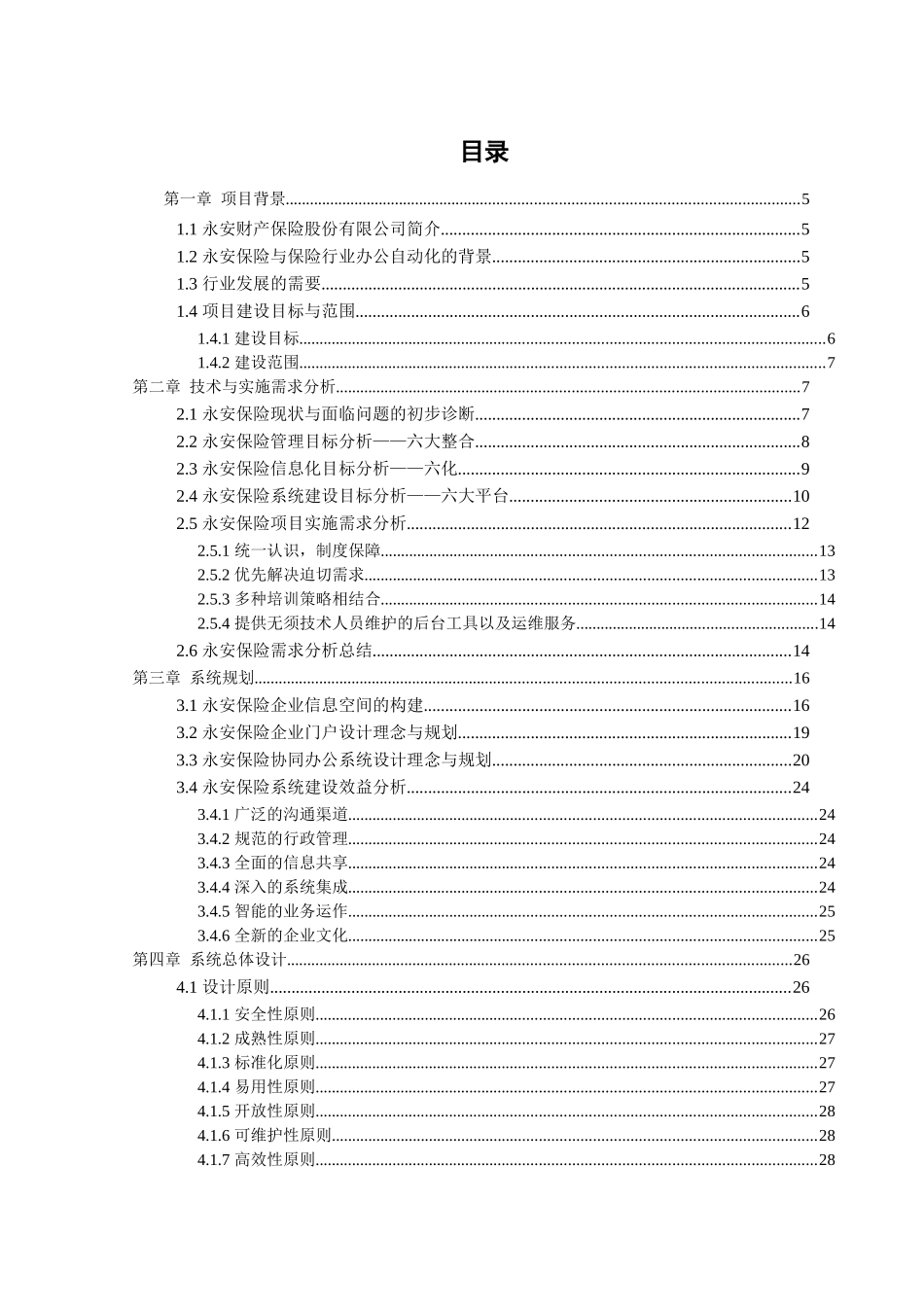 目录

第一章 项目背景......5
1.1 永安财产保险股份有限公司简介......5
1.2 永安保险与保险行业办公自动化的背景......5
1.3 行业发展的需要......5
1.4 项目建设目标与范围......6
1.4.1 建设目标......6
1.4.2 建设范围......7
第二章 技术与实施需求分析......7
2.1 永安保险现状与面临问题的初步诊断......7
2.2 永安保险管理目标分析——六大整合......8
2.3 永安保险信息化目标分析——六化......9
2.4 永安保险系统建设目标分析——六大平台......10
2.5 永安保险项目实施需求分析......12
2.5.1 统一认识，制度保障......13
2.5.2 优先解决迫切需求......13
2.5.3 多种培训策略相结合......14
2.5.4 提供无须技术人员维护的后台工具以及运维服务......14
2.6 永安保险需求分析总结......14
第三章 系统规划......16
3.1 永安保险企业信息空间的构建......16
3.2 永安保险企业门户设计理念与规划......19
3.3 永安保险协同办公系统设计理念与规划......20
3.4 永安保险系统建设效益分析......24
3.4.1 广泛的沟通渠道......24
3.4.2 规范的行政管理......24
3.4.3 全面的信息共享......24
3.4.4 深入的系统集成......24
3.4.5 智能的业务运作......25
3.4.6 全新的企业文化......25
第四章 系统总体设计......26
4.1 设计原则......26
4.1.1 安全性原则......26
4.1.2 成熟性原则......27
4.1.3 标准化原则......27
4.1.4 易用性原则......27
4.1.5 开放性原则......28
4.1.6 可维护性原则......28
4.1.7 高效性原则......28